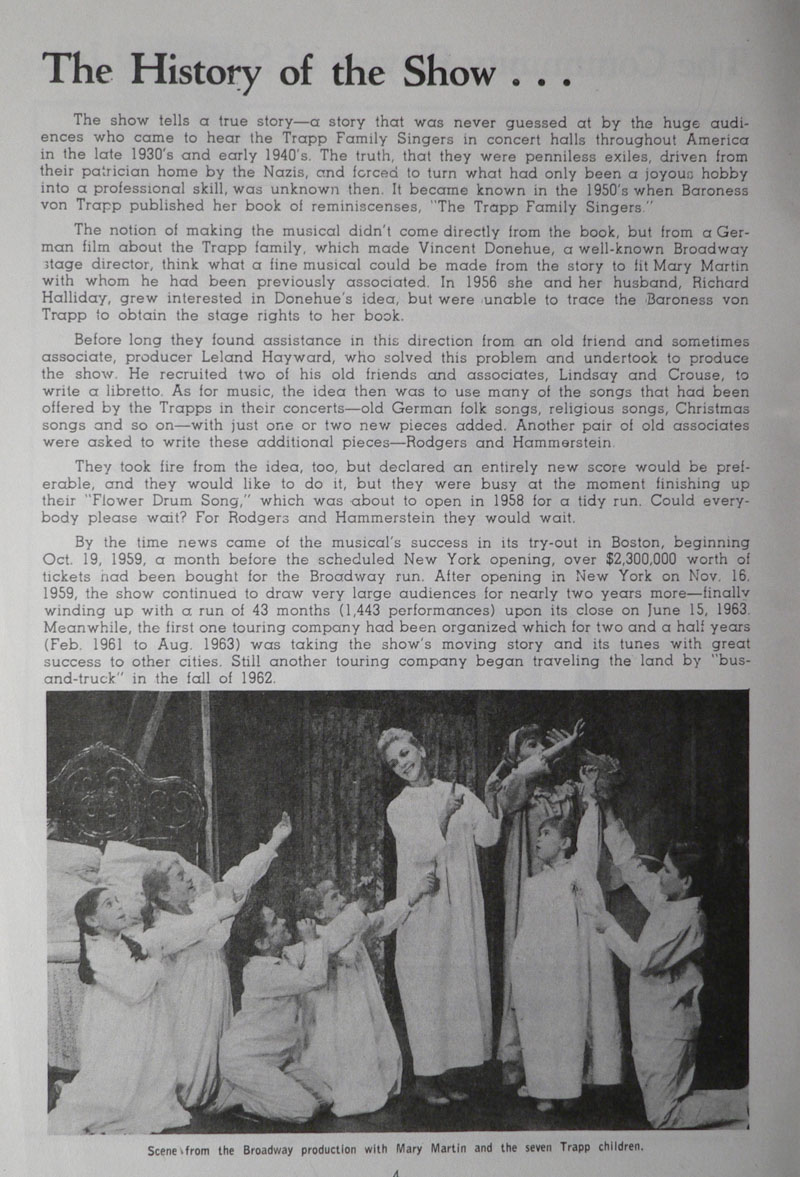 The History of the Show . . .

The show tells a true story—a story that was never guessed at by the huge audiences who came to hear the Trapp Family Singers in concert halls throughout America in the late 1930's and early 1940's. The truth, that they were penniless exiles, driven from their patrician home by the Nazis, and forced to turn what had only been a joyous hobby into a professional skill, was unknown then. It became known in the 1950's when Baroness von Trapp published her book of reminiscenses, "The Trapp Family Singers."

The notion of making the musical didn't come directly from the book, but from a German film about the Trapp family, which made Vincent Donehue, a well-known Broadway stage director, think what a fine musical could be made from the story to fit Mary Martin with whom he had been previously associated. In 1956 she and her husband, Richard Halliday, grew interested in Donehue's idea, but were unable to trace the Baroness von Trapp to obtain the stage rights to her book.

Before long they found assistance in this direction from an old friend and sometimes associate, producer Leland Hayward, who solved this problem and undertook to produce the show. He recruited two of his old friends and associates, Lindsay and Crouse, to write a libretto. As for music, the idea then was to use many of the songs that had been offered by the Trapps in their concerts—old German folk songs, religious songs, Christmas songs and so on—with just one or two new pieces added. Another pair of old associates were asked to write these additional pieces—Rodgers and Hammerstein.

They took fire from the idea, too, but declared an entirely new score would be preferable, and they would like to do it, but they were busy at the moment finishing up their "Flower Drum Song," which was about to open in 1958 for a tidy run. Could everybody please wait? For Rodgers and Hammerstein they would wait.

By the time news came of the musical's success in its try-out in Boston, beginning Oct. 19, 1959, a month before the scheduled New York opening, over $2,300,000 worth of tickets had been bought for the Broadway run. After opening in New York on Nov. 16, 1959, the show continued to draw very large audiences for nearly two years more—finally winding up with a run of 43 months (1,443 performances) upon its close on June 15, 1963. Meanwhile, the first one touring company had been organized which for two and a half years (Feb. 1961 to Aug. 1963) was taking the show's moving story and its tunes with great success to other cities. Still another touring company began traveling the land by "bus-and-truck" in the fall of 1962.

Scene from the Broadway production with Mary Martin and the seven Trapp children.

4